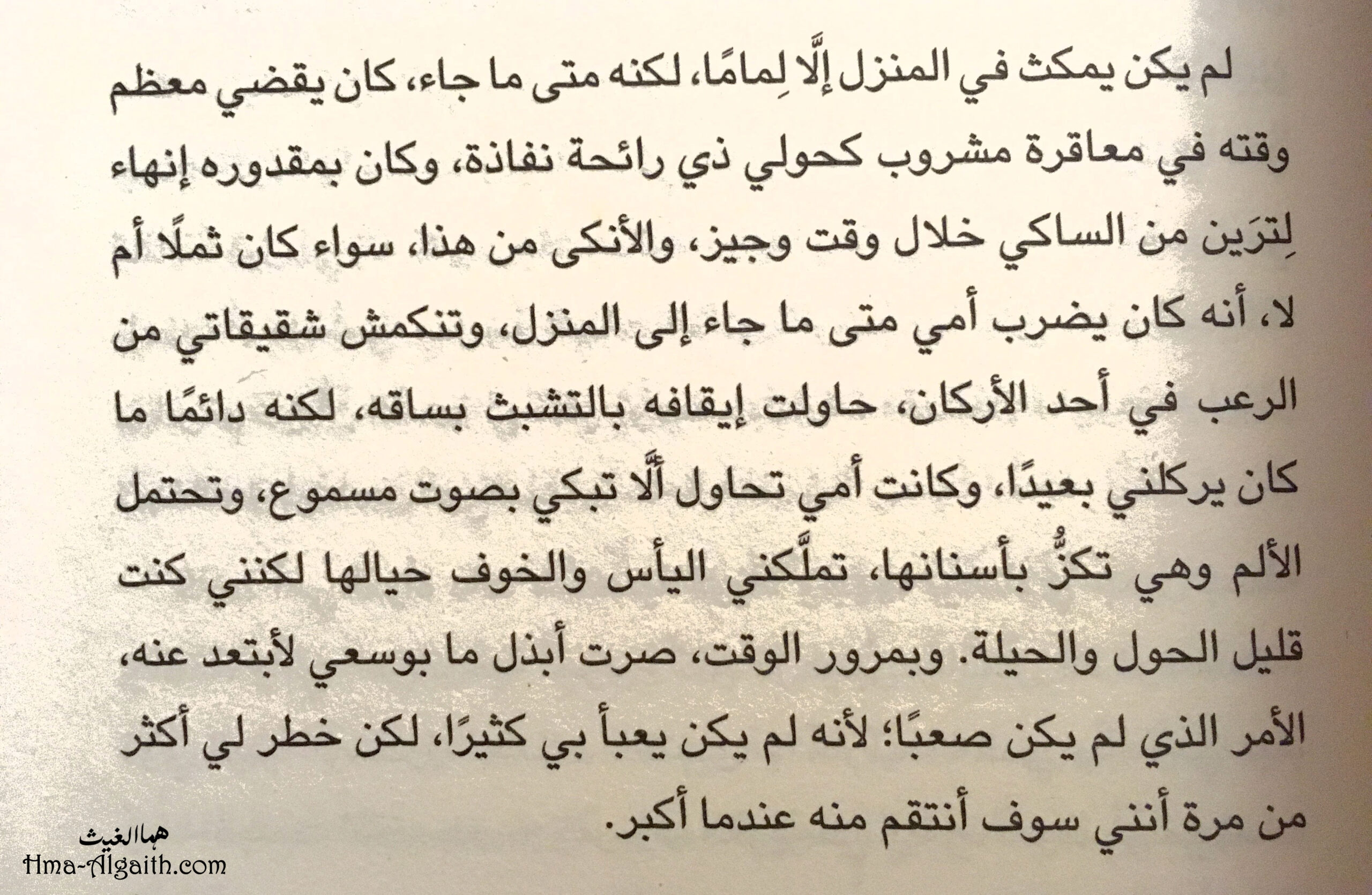 لم يكن يمكث في المنزل إلَّا لِمامًا، لكنه متى ما جاء، كان يقضي معظم وقته في معاقرة مشروب كحولي ذي رائحة نفاذة، وكان بمقدوره إنهاء لِترَين من الساكي خلال وقت وجيز، والأنكى من هذا، سواء كان ثملًا أم لا، أنه كان يضرب أمي متى ما جاء إلى المنزل، وتنكمش شقيقاتي من الرعب في أحد الأركان، حاولت إيقافه بالتشبث بساقه، لكنه دائمًا ما كان يركلني بعيدًا، وكانت أمي تحاول ألَّا تبكي بصوت مسموع، وتحتمل الألم وهي تكزُّ بأسنانها، تملَّكني اليأس والخوف حيالها لكنني كنت قليل الحول والحيلة. وبمرور الوقت، صرت أبذل ما بوسعي لأبتعد عنه، الأمر الذي لم يكن صعبًا؛ لأنه لم يكن يعبأ بي كثيرًا، لكن خطر لي أكثر من مرة أنني سوف أنتقم منه عندما أكبر.

هما الغيث
Hma-Algaith.com